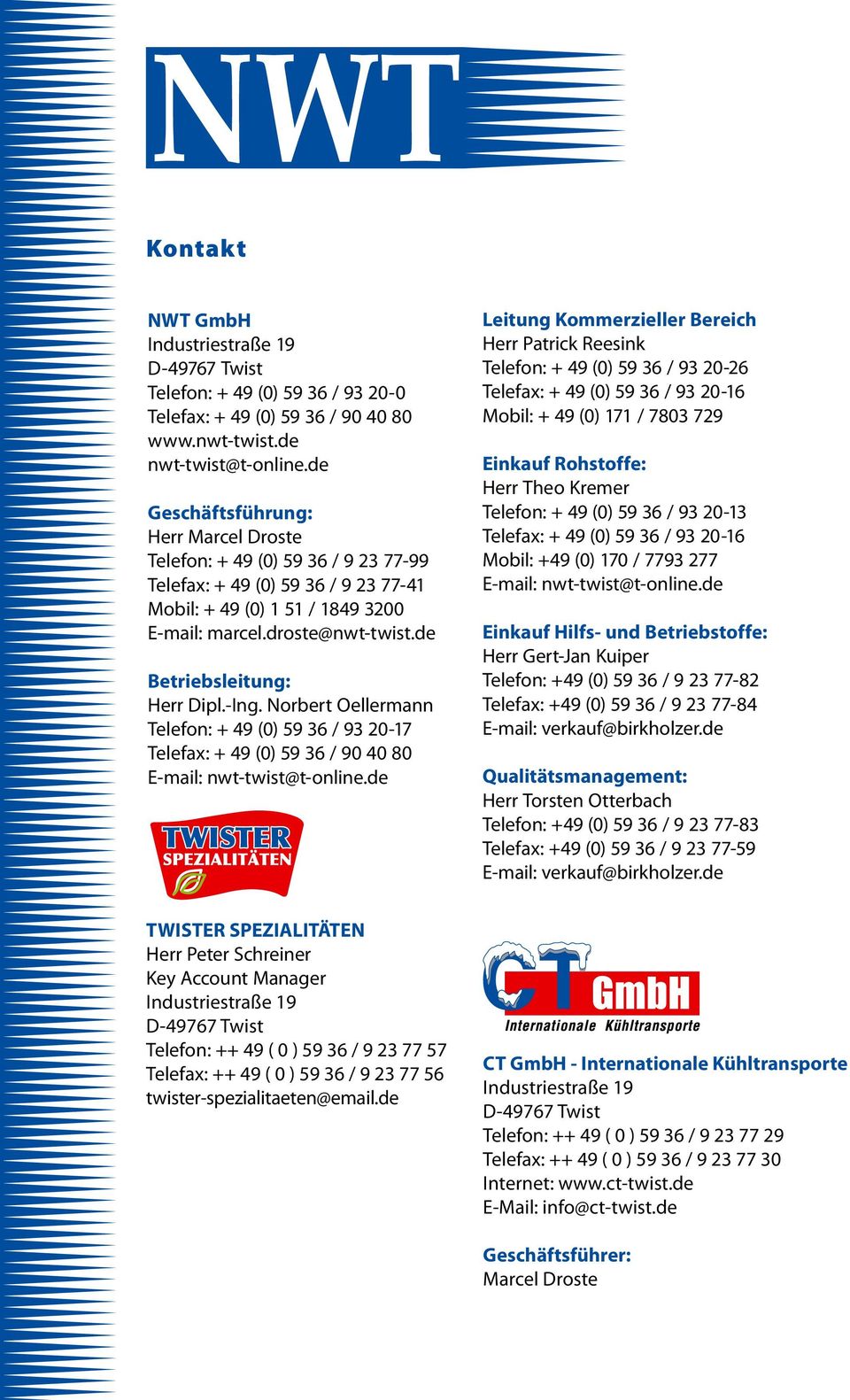 NWT

Kontakt

NWT GmbH
Industriestraße 19
D-49767 Twist
Telefon: + 49 (0) 59 36 / 93 20-0
Telefax: + 49 (0) 59 36 / 90 40 80
www.nwt-twist.de
nwt-twist@t-online.de

Geschäftsführung:
Herr Marcel Droste
Telefon: + 49 (0) 59 36 / 9 23 77-99
Telefax: + 49 (0) 59 36 / 9 23 77-41
Mobil: + 49 (0) 1 51 / 1849 3200
E-mail: marcel.droste@nwt-twist.de

Betriebsleitung:
Herr Dipl.-Ing. Norbert Oellermann
Telefon: + 49 (0) 59 36 / 93 20-17
Telefax: + 49 (0) 59 36 / 90 40 80
E-mail: nwt-twist@t-online.de

TWISTER SPEZIALITÄTEN

TWISTER SPEZIALITÄTEN
Herr Peter Schreiner
Key Account Manager
Industriestraße 19
D-49767 Twist
Telefon: ++ 49 ( 0 ) 59 36 / 9 23 77 57
Telefax: ++ 49 ( 0 ) 59 36 / 9 23 77 56
twister-spezialitaeten@email.de

Leitung Kommerzieller Bereich
Herr Patrick Reesink
Telefon: + 49 (0) 59 36 / 93 20-26
Telefax: + 49 (0) 59 36 / 93 20-16
Mobil: + 49 (0) 171 / 7803 729

Einkauf Rohstoffe:
Herr Theo Kremer
Telefon: + 49 (0) 59 36 / 93 20-13
Telefax: + 49 (0) 59 36 / 93 20-16
Mobil: +49 (0) 170 / 7793 277
E-mail: nwt-twist@t-online.de

Einkauf Hilfs- und Betriebstoffe:
Herr Gert-Jan Kuiper
Telefon: +49 (0) 59 36 / 9 23 77-82
Telefax: +49 (0) 59 36 / 9 23 77-84
E-mail: verkauf@birkholzer.de

Qualitätsmanagement:
Herr Torsten Otterbach
Telefon: +49 (0) 59 36 / 9 23 77-83
Telefax: +49 (0) 59 36 / 9 23 77-59
E-mail: verkauf@birkholzer.de

CT GmbH
Internationale Kühltransporte

CT GmbH - Internationale Kühltransporte
Industriestraße 19
D-49767 Twist
Telefon: ++ 49 ( 0 ) 59 36 / 9 23 77 29
Telefax: ++ 49 ( 0 ) 59 36 / 9 23 77 30
Internet: www.ct-twist.de
E-Mail: info@ct-twist.de

Geschäftsführer:
Marcel Droste